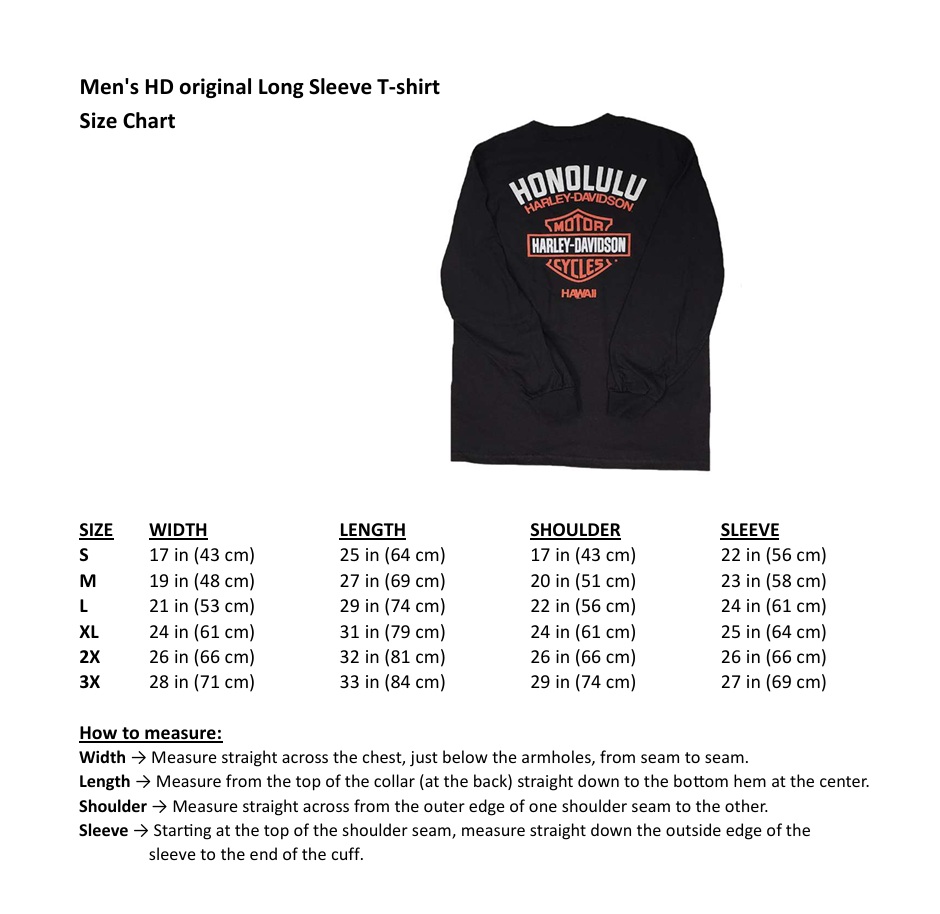 Men's HD original Long Sleeve T-shirt
Size Chart

HONOLULU
HARLEY-DAVIDSON
MOTOR
HARLEY-DAVIDSON
CYCLES
HAWAII

| SIZE | WIDTH | LENGTH | SHOULDER | SLEEVE |
|---|---|---|---|---|
| S | 17 in (43 cm) | 25 in (64 cm) | 17 in (43 cm) | 22 in (56 cm) |
| M | 19 in (48 cm) | 27 in (69 cm) | 20 in (51 cm) | 23 in (58 cm) |
| L | 21 in (53 cm) | 29 in (74 cm) | 22 in (56 cm) | 24 in (61 cm) |
| XL | 24 in (61 cm) | 31 in (79 cm) | 24 in (61 cm) | 25 in (64 cm) |
| 2X | 26 in (66 cm) | 32 in (81 cm) | 26 in (66 cm) | 26 in (66 cm) |
| 3X | 28 in (71 cm) | 33 in (84 cm) | 29 in (74 cm) | 27 in (69 cm) |

How to measure:
Width → Measure straight across the chest, just below the armholes, from seam to seam.
Length → Measure from the top of the collar (at the back) straight down to the bottom hem at the center.
Shoulder → Measure straight across from the outer edge of one shoulder seam to the other.
Sleeve → Starting at the top of the shoulder seam, measure straight down the outside edge of the sleeve to the end of the cuff.